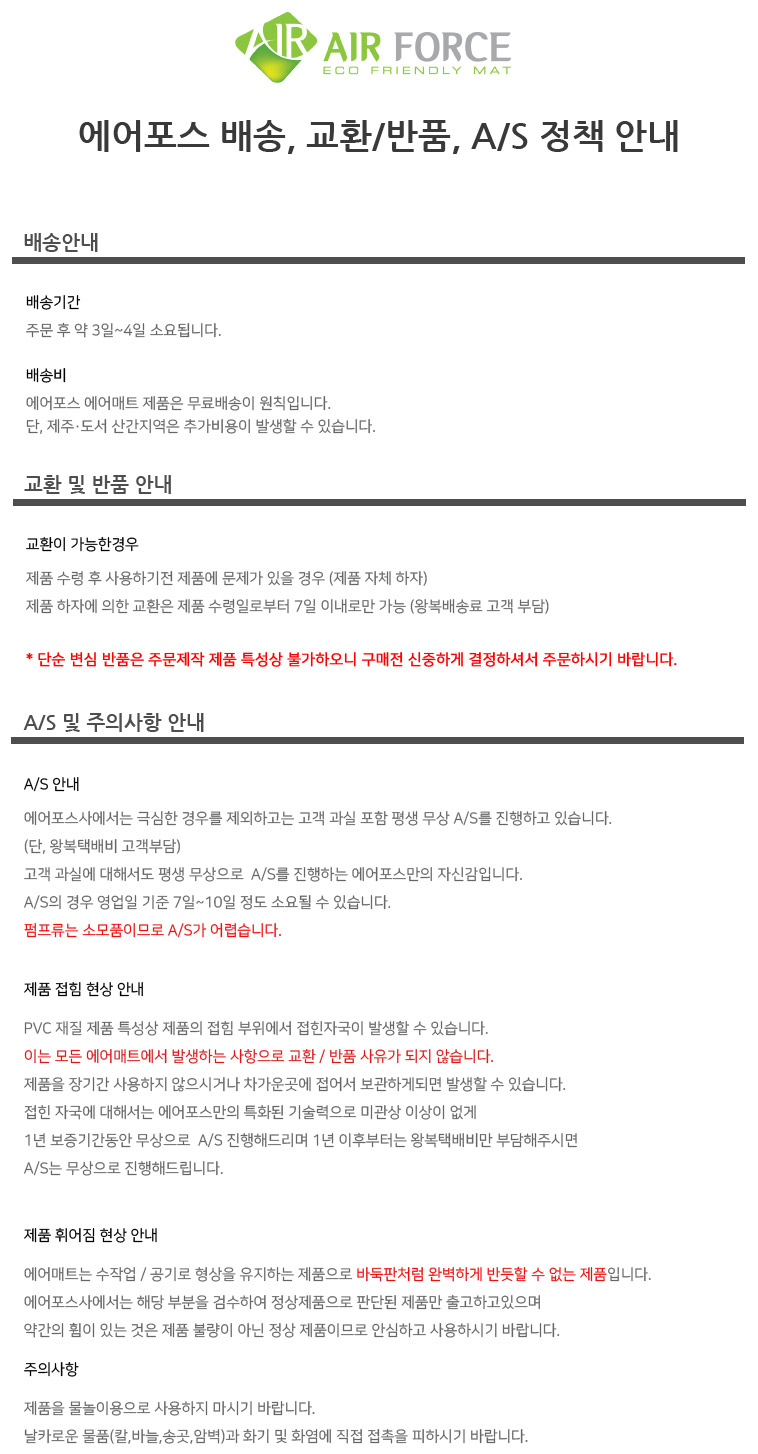 AIR AIR FORCE
ECO FRIENDLY MAT

에어포스 배송, 교환/반품, A/S 정책 안내

배송안내

배송기간
주문 후 약 3일~4일 소요됩니다.

배송비
에어포스 에어매트 제품은 무료배송이 원칙입니다.
단, 제주·도서 산간지역은 추가비용이 발생할 수 있습니다.

교환 및 반품 안내

교환이 가능한경우
제품 수령 후 사용하기전 제품에 문제가 있을 경우 (제품 자체 하자)
제품 하자에 의한 교환은 제품 수령일로부터 7일 이내로만 가능 (왕복배송료 고객 부담)

* 단순 변심 반품은 주문제작 제품 특성상 불가하오니 구매전 신중하게 결정하셔서 주문하시기 바랍니다.

A/S 및 주의사항 안내

A/S 안내
에어포스사에서는 극심한 경우를 제외하고는 고객 과실 포함 평생 무상 A/S를 진행하고 있습니다.
(단, 왕복택배비 고객부담)
고객 과실에 대해서도 평생 무상으로 A/S를 진행하는 에어포스만의 자신감입니다.
A/S의 경우 영업일 기준 7일~10일 정도 소요될 수 있습니다.
펌프류는 소모품이므로 A/S가 어렵습니다.

제품 접힘 현상 안내
PVC 재질 제품 특성상 제품의 접힘 부위에서 접힌자국이 발생할 수 있습니다.
이는 모든 에어매트에서 발생하는 사항으로 교환 / 반품 사유가 되지 않습니다.
제품을 장기간 사용하지 않으시거나 차가운곳에 접어서 보관하게되면 발생할 수 있습니다.
접힌 자국에 대해서는 에어포스만의 특화된 기술력으로 미관상 이상이 없게
1년 보증기간동안 무상으로 A/S 진행해드리며 1년 이후부터는 왕복택배비만 부담해주시면
A/S는 무상으로 진행해드립니다.

제품 휘어짐 현상 안내
에어매트는 수작업 / 공기로 형상을 유지하는 제품으로 바둑판처럼 완벽하게 반듯할 수 없는 제품입니다.
에어포스사에서는 해당 부분을 검수하여 정상제품으로 판단된 제품만 출고하고있으며
약간의 휨이 있는 것은 제품 불량이 아닌 정상 제품이므로 안심하고 사용하시기 바랍니다.

주의사항
제품을 물놀이용으로 사용하지 마시기 바랍니다.
날카로운 물품(칼,바늘,송곳,암벽)과 화기 및 화염에 직접 접촉을 피하시기 바랍니다.